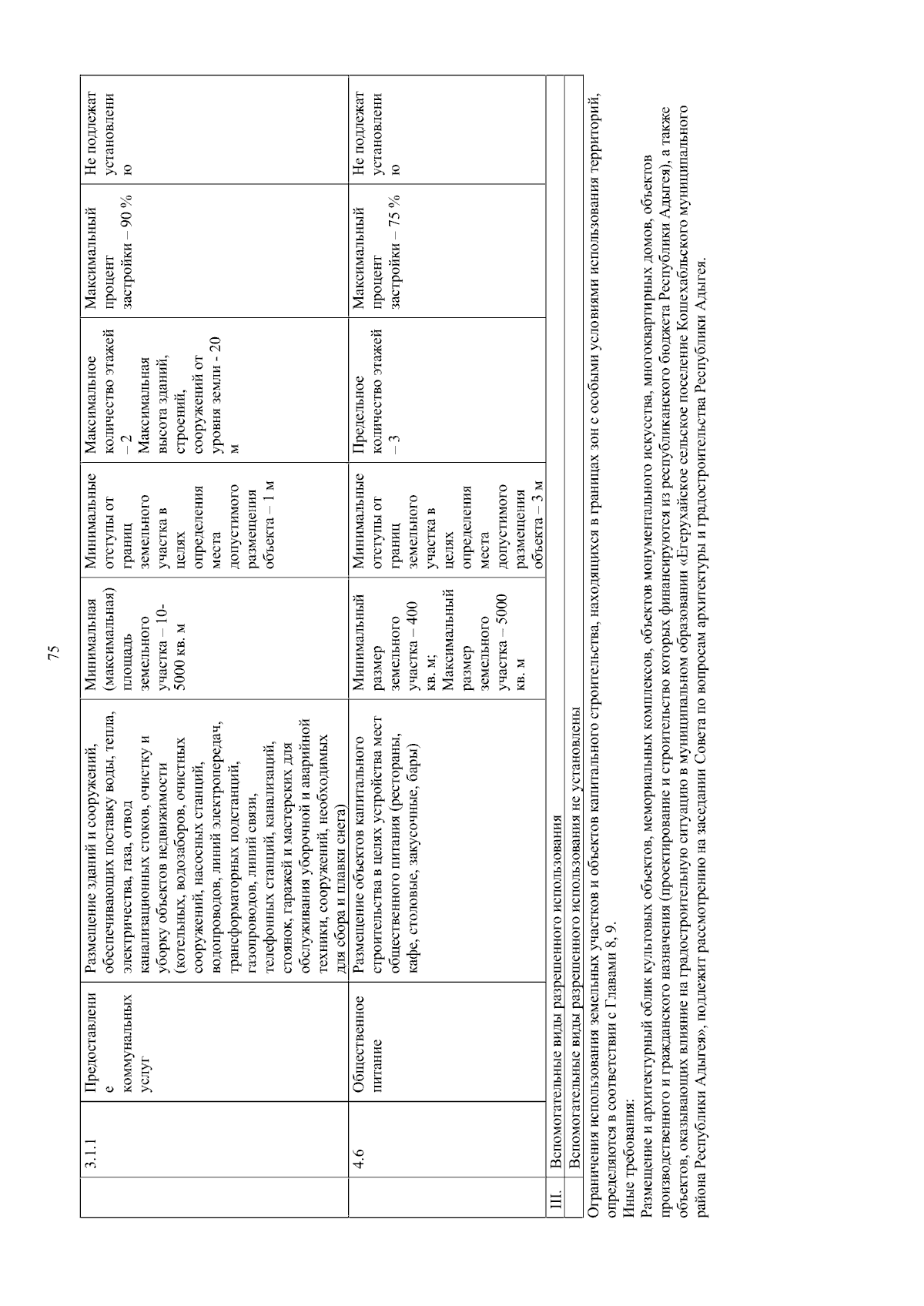 75

|  | 3.1.1 | Предоставление коммунальных услуг | Размещение зданий и сооружений, обеспечивающих поставку воды, тепла, электричества, газа, отвод канализационных стоков, очистку и уборку объектов недвижимости (котельных, водозаборов, очистных сооружений, насосных станций, водопроводов, линий электропередач, трансформаторных подстанций, газопроводов, линий связи, телефонных станций, канализаций, стоянок, гаражей и мастерских для обслуживания уборочной и аварийной техники, сооружений, необходимых для сбора и плавки снега) | Минимальная (максимальная) площадь земельного участка – 10-5000 кв. м | Минимальные отступы от границ земельного участка в целях определения места допустимого размещения объекта – 1 м | Максимальное количество этажей – 2 Максимальная высота зданий, строений, сооружений от уровня земли - 20 м | Максимальный процент застройки – 90 % | Не подлежат установлению |
|---|---|---|---|---|---|---|---|---|
|  | 4.6 | Общественное питание | Размещение объектов капитального строительства в целях устройства мест общественного питания (рестораны, кафе, столовые, закусочные, бары) | Минимальный размер земельного участка – 400 кв. м; Максимальный размер земельного участка – 5000 кв. м | Минимальные отступы от границ земельного участка в целях определения места допустимого размещения объекта – 3 м | Предельное количество этажей – 3 | Максимальный процент застройки – 75 % | Не подлежат установлению |
| III. | Вспомогательные виды разрешенного использования | | | | | | | |
|  | Вспомогательные виды разрешенного использования не установлены | | | | | | | |

Ограничения использования земельных участков и объектов капитального строительства, находящихся в границах зон с особыми условиями использования территорий, определяются в соответствии с Главами 8, 9.

Иные требования:

Размещение и архитектурный облик культовых объектов, мемориальных комплексов, объектов монументального искусства, многоквартирных домов, объектов производственного и гражданского назначения (проектирование и строительство которых финансируются из республиканского бюджета Республики Адыгея), а также объектов, оказывающих влияние на градостроительную ситуацию в муниципальном образовании «Егерухайское сельское поселение Кошехабльского муниципального района Республики Адыгея», подлежит рассмотрению на заседании Совета по вопросам архитектуры и градостроительства Республики Адыгея.